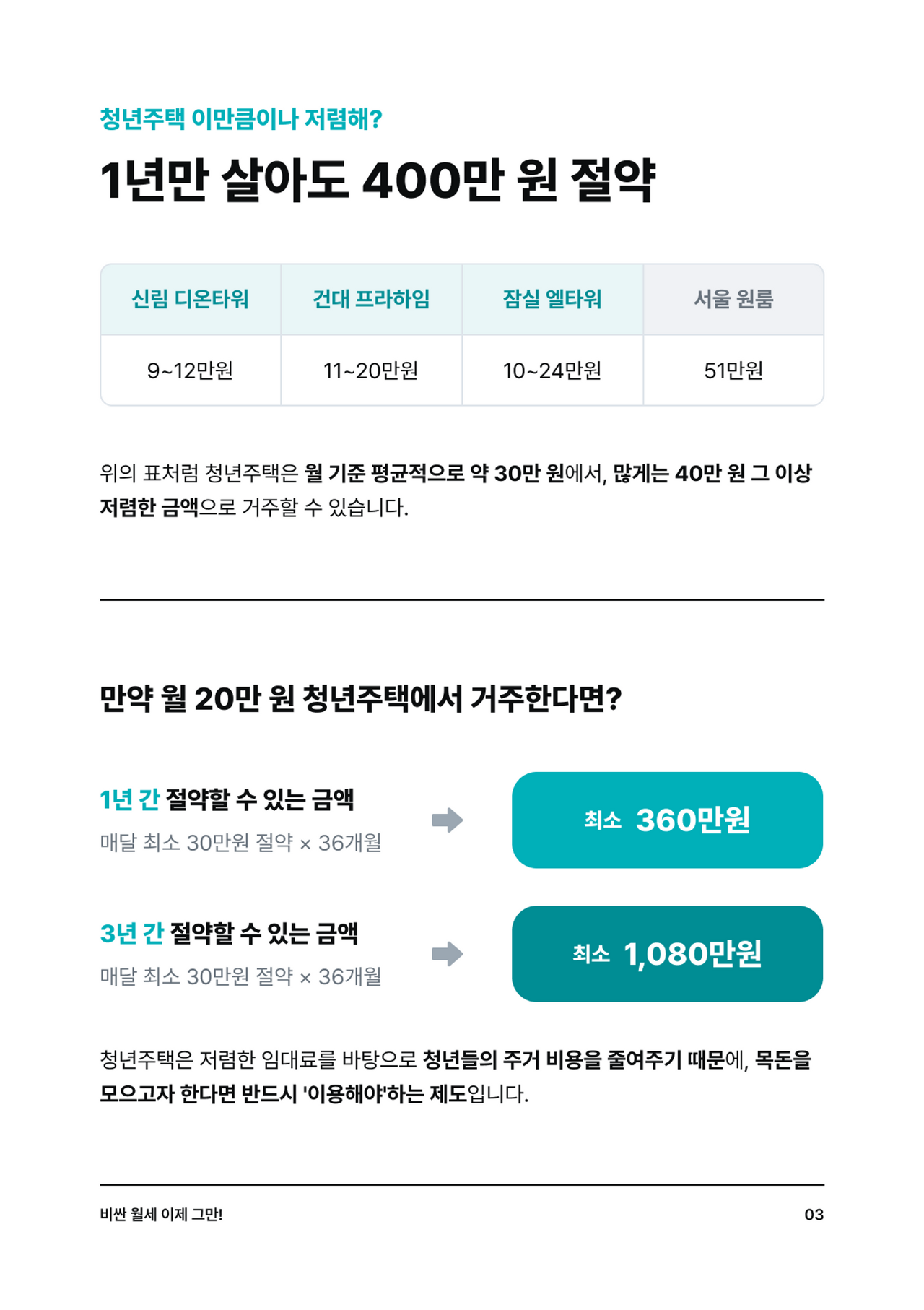 청년주택 이만큼이나 저렴해?

1년만 살아도 400만 원 절약

| 신림 디온타워 | 건대 프라하임 | 잠실 엘타워 | 서울 원룸 |
|---|---|---|---|
| 9~12만원 | 11~20만원 | 10~24만원 | 51만원 |

위의 표처럼 청년주택은 월 기준 평균적으로 약 30만 원에서, 많게는 40만 원 그 이상 저렴한 금액으로 거주할 수 있습니다.

만약 월 20만 원 청년주택에서 거주한다면?

1년 간 절약할 수 있는 금액
매달 최소 30만원 절약 × 36개월

최소 360만원

3년 간 절약할 수 있는 금액
매달 최소 30만원 절약 × 36개월

최소 1,080만원

청년주택은 저렴한 임대료를 바탕으로 청년들의 주거 비용을 줄여주기 때문에, 목돈을 모으고자 한다면 반드시 '이용해야'하는 제도입니다.

비싼 월세 이제 그만!

03